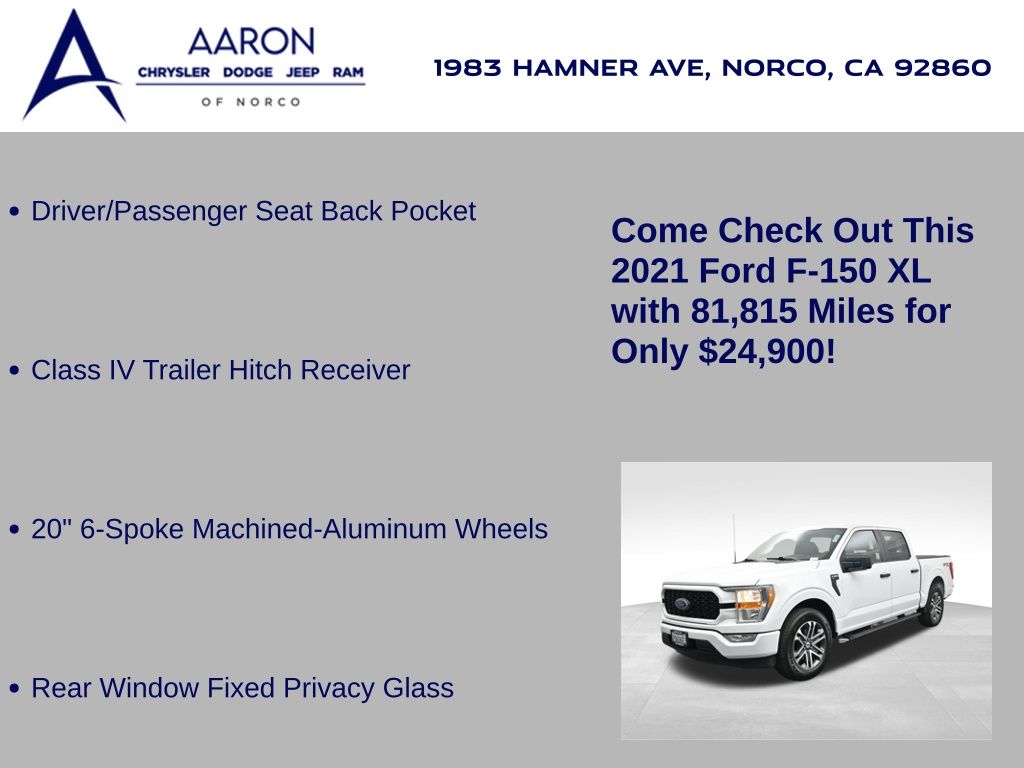 AARON
CHRYSLER DODGE JEEP RAM
OF NORCO

1983 HAMNER AVE, NORCO, CA 92860

• Driver/Passenger Seat Back Pocket

• Class IV Trailer Hitch Receiver

• 20" 6-Spoke Machined-Aluminum Wheels

• Rear Window Fixed Privacy Glass

Come Check Out This 2021 Ford F-150 XL with 81,815 Miles for Only $24,900!